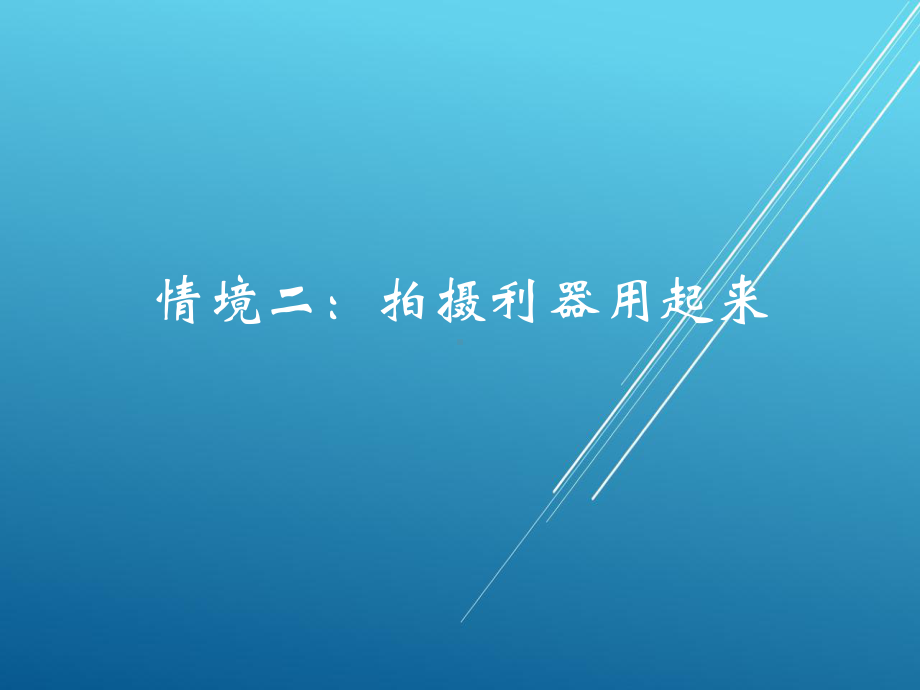 情境二：拍摄利器用起来